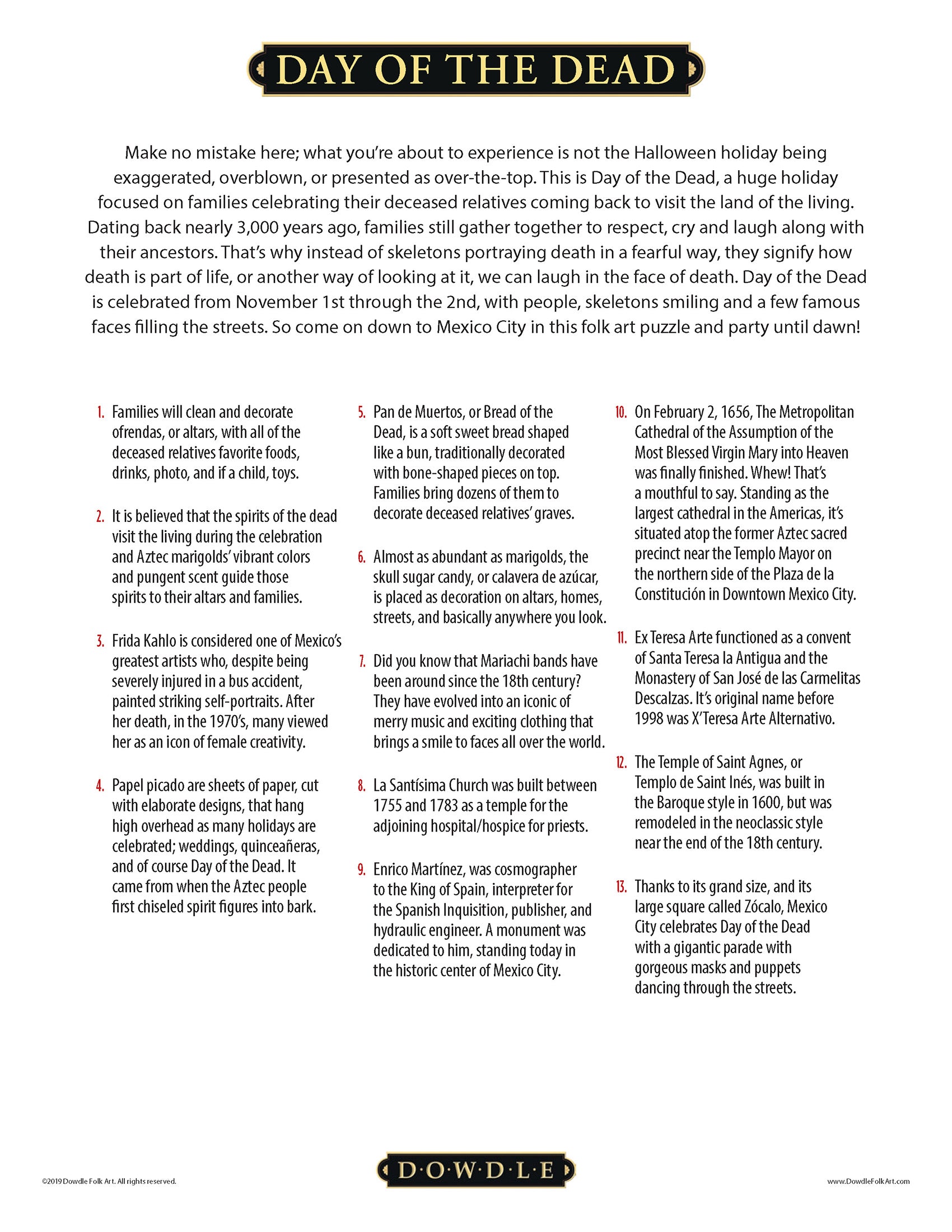 DAY OF THE DEAD

Make no mistake here; what you're about to experience is not the Halloween holiday being exaggerated, overblown, or presented as over-the-top. This is Day of the Dead, a huge holiday focused on families celebrating their deceased relatives coming back to visit the land of the living. Dating back nearly 3,000 years ago, families still gather together to respect, cry and laugh along with their ancestors. That's why instead of skeletons portraying death in a fearful way, they signify how death is part of life, or another way of looking at it, we can laugh in the face of death. Day of the Dead is celebrated from November 1st through the 2nd, with people, skeletons smiling and a few famous faces filling the streets. So come on down to Mexico City in this folk art puzzle and party until dawn!

1. Families will clean and decorate ofrendas, or altars, with all of the deceased relatives favorite foods, drinks, photo, and if a child, toys.

2. It is believed that the spirits of the dead visit the living during the celebration and Aztec marigolds' vibrant colors and pungent scent guide those spirits to their altars and families.

3. Frida Kahlo is considered one of Mexico's greatest artists who, despite being severely injured in a bus accident, painted striking self-portraits. After her death, in the 1970's, many viewed her as an icon of female creativity.

4. Papel picado are sheets of paper, cut with elaborate designs, that hang high overhead as many holidays are celebrated; weddings, quinceañeras, and of course Day of the Dead. It came from when the Aztec people first chiseled spirit figures into bark.

5. Pan de Muertos, or Bread of the Dead, is a soft sweet bread shaped like a bun, traditionally decorated with bone-shaped pieces on top. Families bring dozens of them to decorate deceased relatives' graves.

6. Almost as abundant as marigolds, the skull sugar candy, or calavera de azúcar, is placed as decoration on altars, homes, streets, and basically anywhere you look.

7. Did you know that Mariachi bands have been around since the 18th century? They have evolved into an iconic of merry music and exciting clothing that brings a smile to faces all over the world.

8. La Santísima Church was built between 1755 and 1783 as a temple for the adjoining hospital/hospice for priests.

9. Enrico Martínez, was cosmographer to the King of Spain, interpreter for the Spanish Inquisition, publisher, and hydraulic engineer. A monument was dedicated to him, standing today in the historic center of Mexico City.

10. On February 2, 1656, The Metropolitan Cathedral of the Assumption of the Most Blessed Virgin Mary into Heaven was finally finished. Whew! That's a mouthful to say. Standing as the largest cathedral in the Americas, it's situated atop the former Aztec sacred precinct near the Templo Mayor on the northern side of the Plaza de la Constitución in Downtown Mexico City.

11. Ex Teresa Arte functioned as a convent of Santa Teresa la Antigua and the Monastery of San José de las Carmelitas Descalzas. It's original name before 1998 was X'Teresa Arte Alternativo.

12. The Temple of Saint Agnes, or Templo de Saint Inés, was built in the Baroque style in 1600, but was remodeled in the neoclassic style near the end of the 18th century.

13. Thanks to its grand size, and its large square called Zócalo, Mexico City celebrates Day of the Dead with a gigantic parade with gorgeous masks and puppets dancing through the streets.

©2019 Dowdle Folk Art. All rights reserved.

D·O·W·D·L·E

www.DowdleFolkArt.com